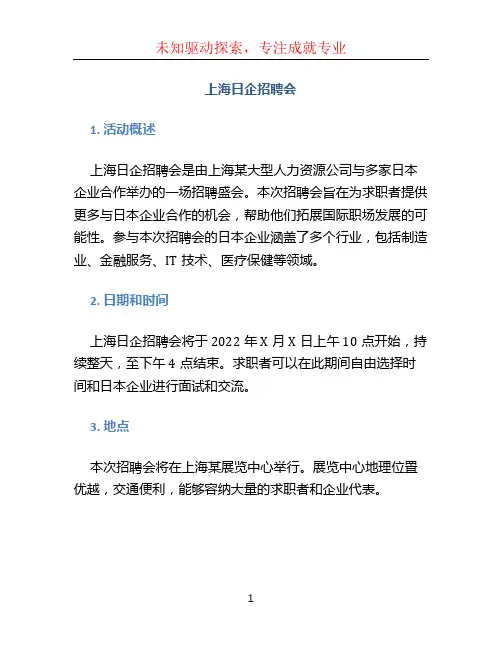 未知驱动探索，专注成就专业

上海日企招聘会

1. 活动概述

上海日企招聘会是由上海某大型人力资源公司与多家日本企业合作举办的一场招聘盛会。本次招聘会旨在为求职者提供更多与日本企业合作的机会，帮助他们拓展国际职场发展的可能性。参与本次招聘会的日本企业涵盖了多个行业，包括制造业、金融服务、IT 技术、医疗保健等领域。

2. 日期和时间

上海日企招聘会将于 2022 年 X 月 X 日上午 10 点开始，持续整天，至下午 4 点结束。求职者可以在此期间自由选择时间和日本企业进行面试和交流。

3. 地点

本次招聘会将在上海某展览中心举行。展览中心地理位置优越，交通便利，能够容纳大量的求职者和企业代表。

1